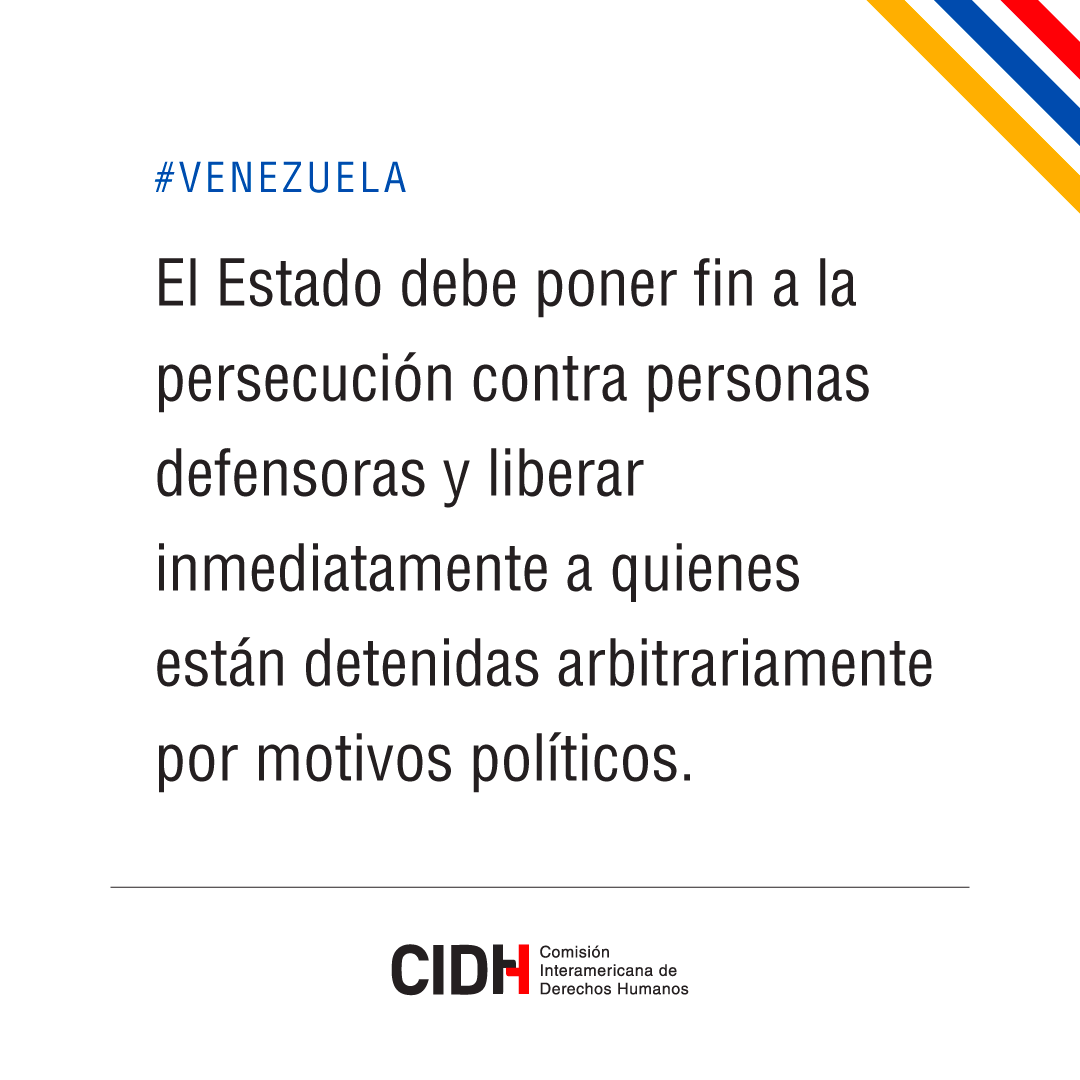 #VENEZUELA

El Estado debe poner fin a la persecución contra personas defensoras y liberar inmediatamente a quienes están detenidas arbitrariamente por motivos políticos.

CIDH Comisión Interamericana de Derechos Humanos